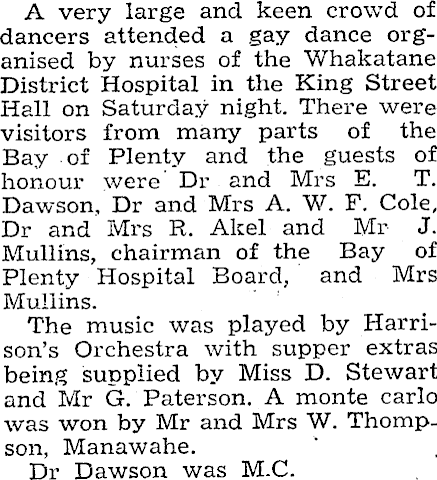 A very large and keen crowd of dancers attended a gay dance organised by nurses of the Whakatane District Hospital in the King Street Hall on Saturday night. There were visitors from many parts of the Bay of Plenty and the guests of honour were Dr and Mrs E. T. Dawson, Dr and Mrs A. W. F. Cole, Dr and Mrs R. Akel and Mr J. Mullins, chairman of the Bay of Plenty Hospital Board, and Mrs Mullins.

The music was played by Harrison's Orchestra with supper extras being supplied by Miss D. Stewart and Mr G. Paterson. A monte carlo was won by Mr and Mrs W. Thompson, Manawahe.

Dr Dawson was M.C.